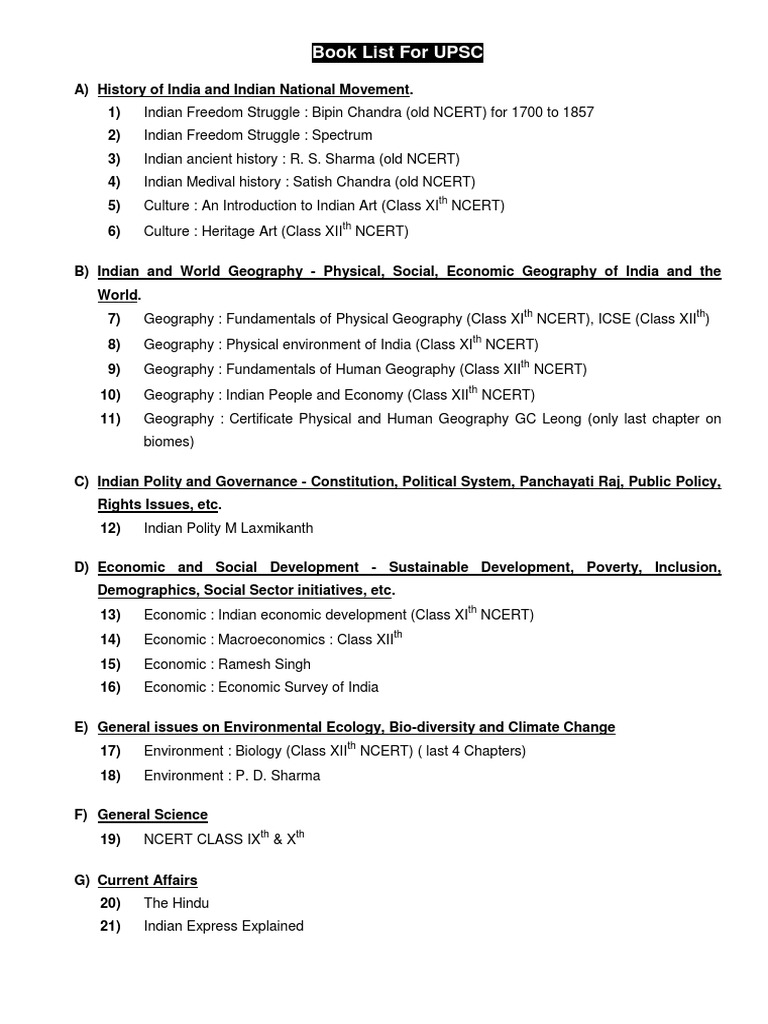 Book List For UPSC

A) History of India and Indian National Movement.

1) Indian Freedom Struggle : Bipin Chandra (old NCERT) for 1700 to 1857
2) Indian Freedom Struggle : Spectrum
3) Indian ancient history : R. S. Sharma (old NCERT)
4) Indian Medival history : Satish Chandra (old NCERT)
5) Culture : An Introduction to Indian Art (Class XI$^{th}$ NCERT)
6) Culture : Heritage Art (Class XII$^{th}$ NCERT)

B) Indian and World Geography - Physical, Social, Economic Geography of India and the World.

7) Geography : Fundamentals of Physical Geography (Class XI$^{th}$ NCERT), ICSE (Class XII$^{th}$)
8) Geography : Physical environment of India (Class XI$^{th}$ NCERT)
9) Geography : Fundamentals of Human Geography (Class XII$^{th}$ NCERT)
10) Geography : Indian People and Economy (Class XII$^{th}$ NCERT)
11) Geography : Certificate Physical and Human Geography GC Leong (only last chapter on biomes)

C) Indian Polity and Governance - Constitution, Political System, Panchayati Raj, Public Policy, Rights Issues, etc.

12) Indian Polity M Laxmikanth

D) Economic and Social Development - Sustainable Development, Poverty, Inclusion, Demographics, Social Sector initiatives, etc.

13) Economic : Indian economic development (Class XI$^{th}$ NCERT)
14) Economic : Macroeconomics : Class XII$^{th}$
15) Economic : Ramesh Singh
16) Economic : Economic Survey of India

E) General issues on Environmental Ecology, Bio-diversity and Climate Change

17) Environment : Biology (Class XII$^{th}$ NCERT) ( last 4 Chapters)
18) Environment : P. D. Sharma

F) General Science

19) NCERT CLASS IX$^{th}$ & X$^{th}$

G) Current Affairs

20) The Hindu
21) Indian Express Explained